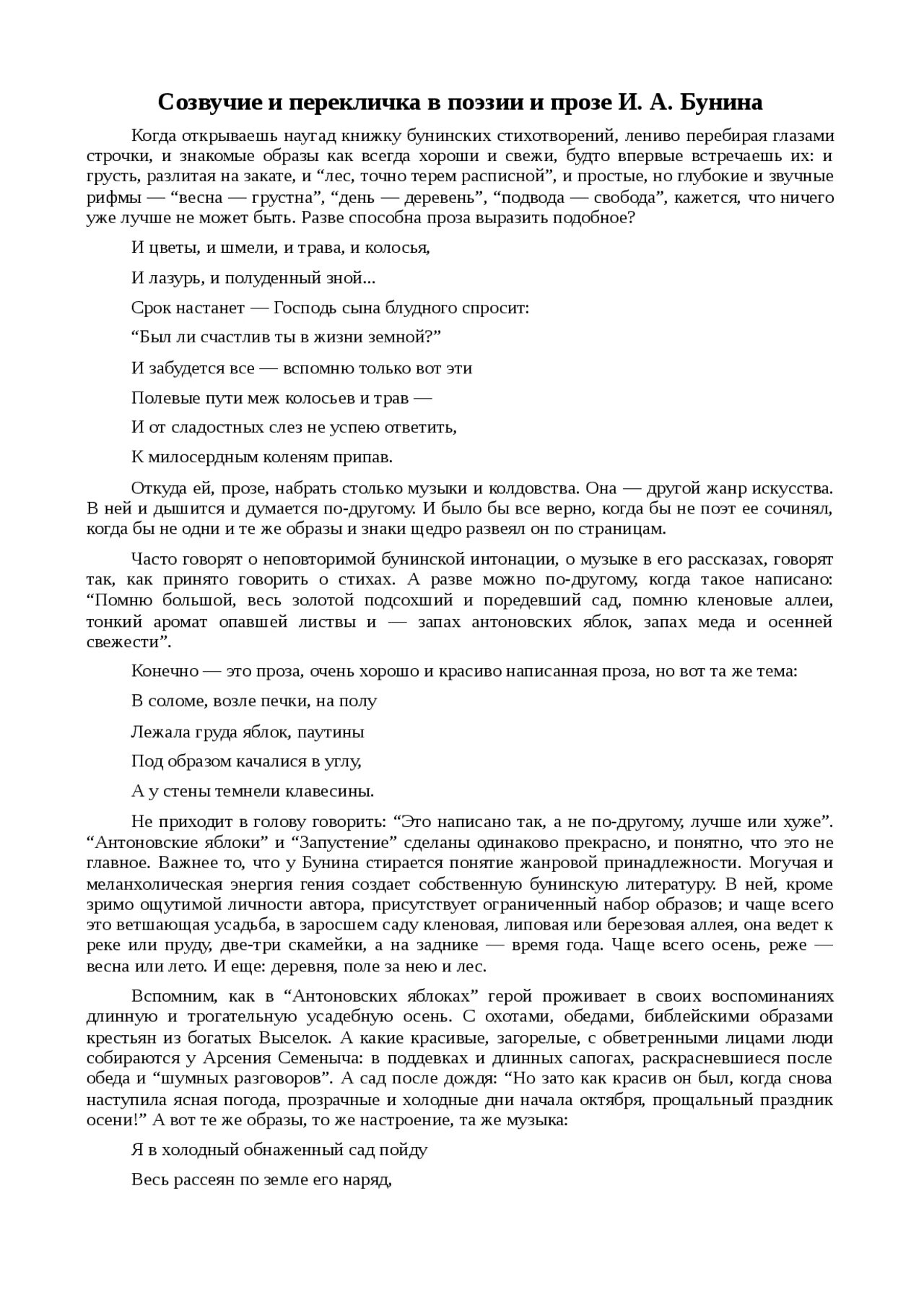 Созвучие и перекличка в поэзии и прозе И. А. Бунина

Когда открываешь наугад книжку бунинских стихотворений, лениво перебирая глазами строчки, и знакомые образы как всегда хороши и свежи, будто впервые встречаешь их: и грусть, разлитая на закате, и “лес, точно терем расписной”, и простые, но глубокие и звучные рифмы — “весна — грустна”, “день — деревень”, “подвода — свобода”, кажется, что ничего уже лучше не может быть. Разве способна проза выразить подобное?

И цветы, и шмели, и трава, и колосья,

И лазурь, и полуденный зной...

Срок настанет — Господь сына блудного спросит:

“Был ли счастлив ты в жизни земной?”

И забудется все — вспомню только вот эти

Полевые пути меж колосьев и трав —

И от сладостных слез не успею ответить,

К милосердным коленям припав.

Откуда ей, прозе, набрать столько музыки и колдовства. Она — другой жанр искусства. В ней и дышится и думается по-другому. И было бы все верно, когда бы не поэт ее сочинял, когда бы не одни и те же образы и знаки щедро развеял он по страницам.

Часто говорят о неповторимой бунинской интонации, о музыке в его рассказах, говорят так, как принято говорить о стихах. А разве можно по-другому, когда такое написано: “Помню большой, весь золотой подсохший и поредевший сад, помню кленовые аллеи, тонкий аромат опавшей листвы и — запах антоновских яблок, запах меда и осенней свежести”.

Конечно — это проза, очень хорошо и красиво написанная проза, но вот та же тема:

В соломе, возле печки, на полу

Лежала груда яблок, паутины

Под образом качалися в углу,

А у стены темнели клавесины.

Не приходит в голову говорить: “Это написано так, а не по-другому, лучше или хуже”. “Антоновские яблоки” и “Запустение” сделаны одинаково прекрасно, и понятно, что это не главное. Важнее то, что у Бунина стирается понятие жанровой принадлежности. Могучая и меланхолическая энергия гения создает собственную бунинскую литературу. В ней, кроме зримо ощутимой личности автора, присутствует ограниченный набор образов; и чаще всего это ветшающая усадьба, в заросшем саду кленовая, липовая или березовая аллея, она ведет к реке или пруду, две-три скамейки, а на заднике — время года. Чаще всего осень, реже — весна или лето. И еще: деревня, поле за нею и лес.

Вспомним, как в “Антоновских яблоках” герой проживает в своих воспоминаниях длинную и трогательную усадебную осень. С охотами, обедами, библейскими образами крестьян из богатых Выселок. А какие красивые, загорелые, с обветренными лицами люди собираются у Арсения Семеныча: в поддевках и длинных сапогах, раскрасневшиеся после обеда и “шумных разговоров”. А сад после дождя: “Но зато как красив он был, когда снова наступила ясная погода, прозрачные и холодные дни начала октября, прощальный праздник осени!” А вот те же образы, то же настроение, та же музыка:

Я в холодный обнаженный сад пойду

Весь рассеян по земле его наряд,